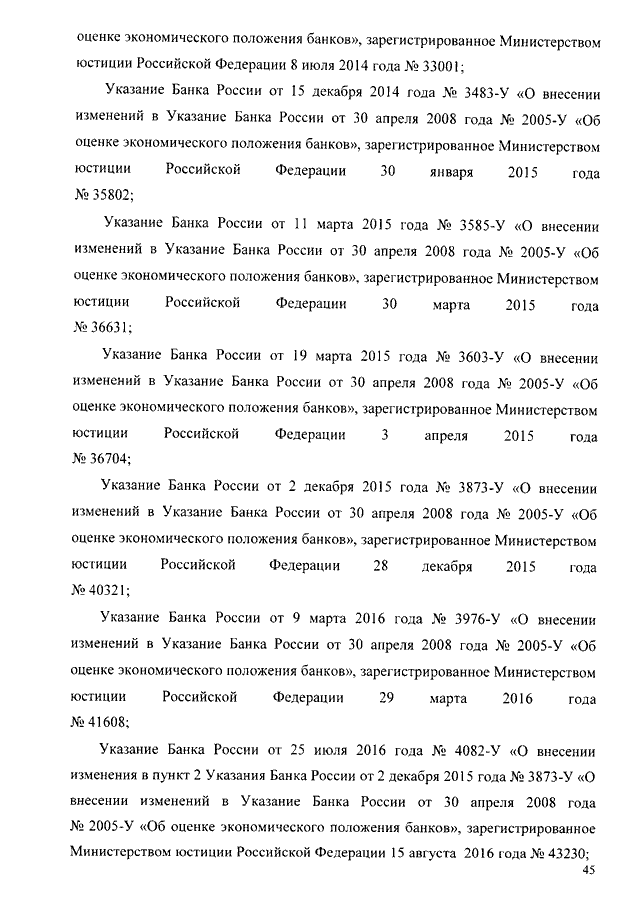 оценке экономического положения банков», зарегистрированное Министерством юстиции Российской Федерации 8 июля 2014 года № 33001;

Указание Банка России от 15 декабря 2014 года № 3483-У «О внесении изменений в Указание Банка России от 30 апреля 2008 года № 2005-У «Об оценке экономического положения банков», зарегистрированное Министерством юстиции Российской Федерации 30 января 2015 года № 35802;

Указание Банка России от 11 марта 2015 года № 3585-У «О внесении изменений в Указание Банка России от 30 апреля 2008 года № 2005-У «Об оценке экономического положения банков», зарегистрированное Министерством юстиции Российской Федерации 30 марта 2015 года № 36631;

Указание Банка России от 19 марта 2015 года № 3603-У «О внесении изменений в Указание Банка России от 30 апреля 2008 года № 2005-У «Об оценке экономического положения банков», зарегистрированное Министерством юстиции Российской Федерации 3 апреля 2015 года № 36704;

Указание Банка России от 2 декабря 2015 года № 3873-У «О внесении изменений в Указание Банка России от 30 апреля 2008 года № 2005-У «Об оценке экономического положения банков», зарегистрированное Министерством юстиции Российской Федерации 28 декабря 2015 года № 40321;

Указание Банка России от 9 марта 2016 года № 3976-У «О внесении изменений в Указание Банка России от 30 апреля 2008 года № 2005-У «Об оценке экономического положения банков», зарегистрированное Министерством юстиции Российской Федерации 29 марта 2016 года № 41608;

Указание Банка России от 25 июля 2016 года № 4082-У «О внесении изменения в пункт 2 Указания Банка России от 2 декабря 2015 года № 3873-У «О внесении изменений в Указание Банка России от 30 апреля 2008 года № 2005-У «Об оценке экономического положения банков», зарегистрированное Министерством юстиции Российской Федерации 15 августа 2016 года № 43230;

45